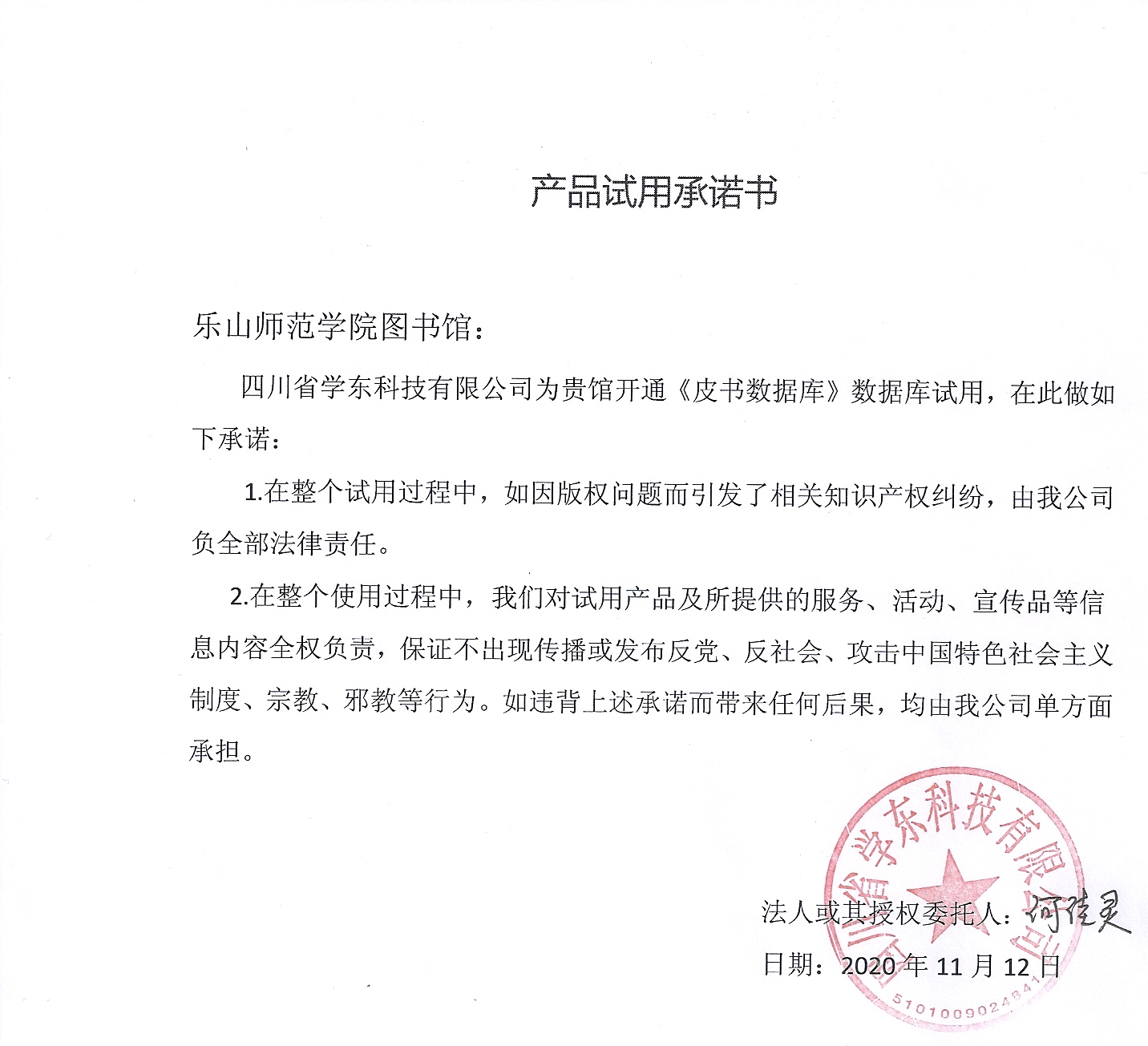 产品试用承诺书

乐山师范学院图书馆：

四川省学东科技有限公司为贵馆开通《皮书数据库》数据库试用，在此做如下承诺：

1.在整个试用过程中，如因版权问题而引发了相关知识产权纠纷，由我公司负全部法律责任。

2.在整个使用过程中，我们对试用产品及所提供的服务、活动、宣传品等信息内容全权负责，保证不出现传播或发布反党、反社会、攻击中国特色社会主义制度、宗教、邪教等行为。如违背上述承诺而带来任何后果，均由我公司单方面承担。

四川省学东科技有限公司
5101009024841

法人或其授权委托人：何佳灵

日期：2020 年 11 月 12 日